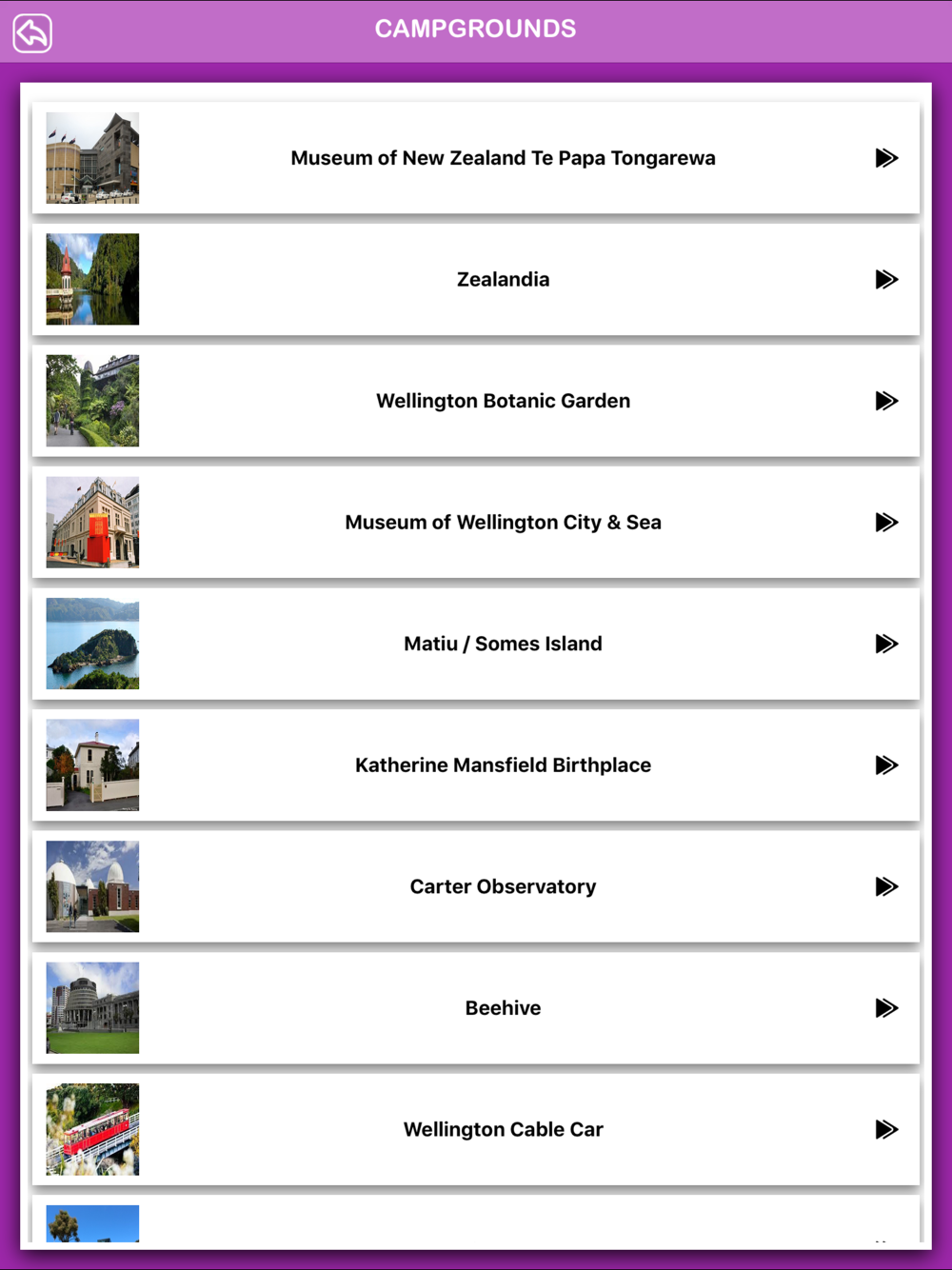 CAMPGROUNDS

Museum of New Zealand Te Papa Tongarewa

Zealandia

Wellington Botanic Garden

Museum of Wellington City & Sea

Matiu / Somes Island

Katherine Mansfield Birthplace

Carter Observatory

Beehive

Wellington Cable Car